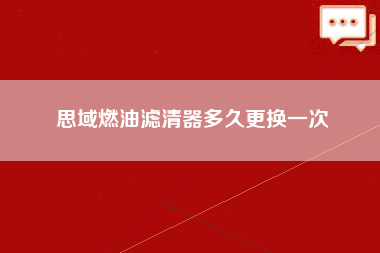 思域燃油滤清器多久更换一次